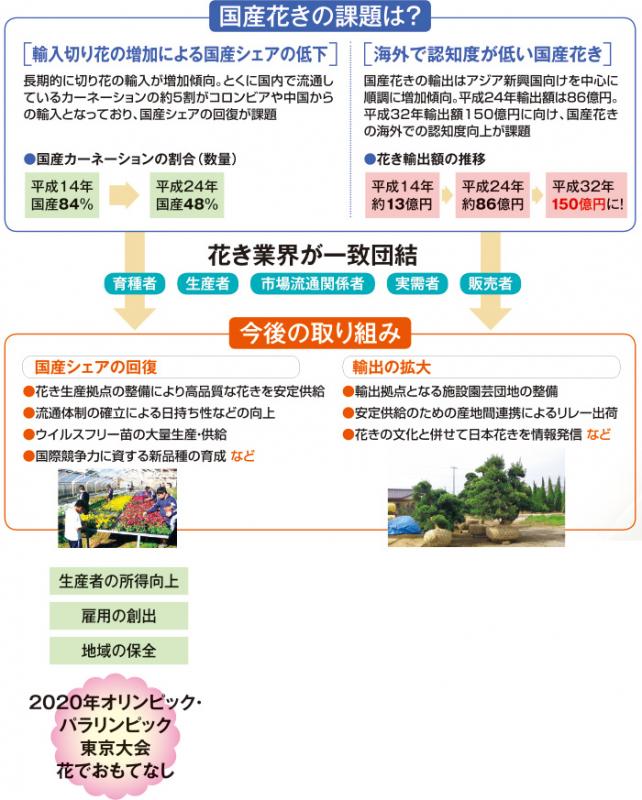 国産花きの課題は?

[輸入切り花の増加による国産シェアの低下]

長期的に切り花の輸入が増加傾向。とくに国内で流通しているカーネーションの約5割がコロンビアや中国からの輸入となっており、国産シェアの回復が課題

●国産カーネーションの割合(数量)

平成14年 国産84%

平成24年 国産48%

[海外で認知度が低い国産花き]

国産花きの輸出はアジア新興国向けを中心に順調に増加傾向。平成24年輸出額は86億円。平成32年輸出額150億円に向け、国産花きの海外での認知度向上が課題

●花き輸出額の推移

平成14年 約13億円

平成24年 約86億円

平成32年 150億円に!

花き業界が一致団結

育種者

生産者

市場流通関係者

実需者

販売者

今後の取り組み

国産シェアの回復

●花き生産拠点の整備により高品質な花きを安定供給

●流通体制の確立による日持ち性などの向上

●ウイルスフリー苗の大量生産・供給

●国際競争力に資する新品種の育成 など

輸出の拡大

●輸出拠点となる施設園芸団地の整備

●安定供給のための産地間連携によるリレー出荷

●花きの文化と併せて日本花きを情報発信 など

生産者の所得向上

雇用の創出

地域の保全

2020年オリンピック・パラリンピック東京大会 花でおもてなし